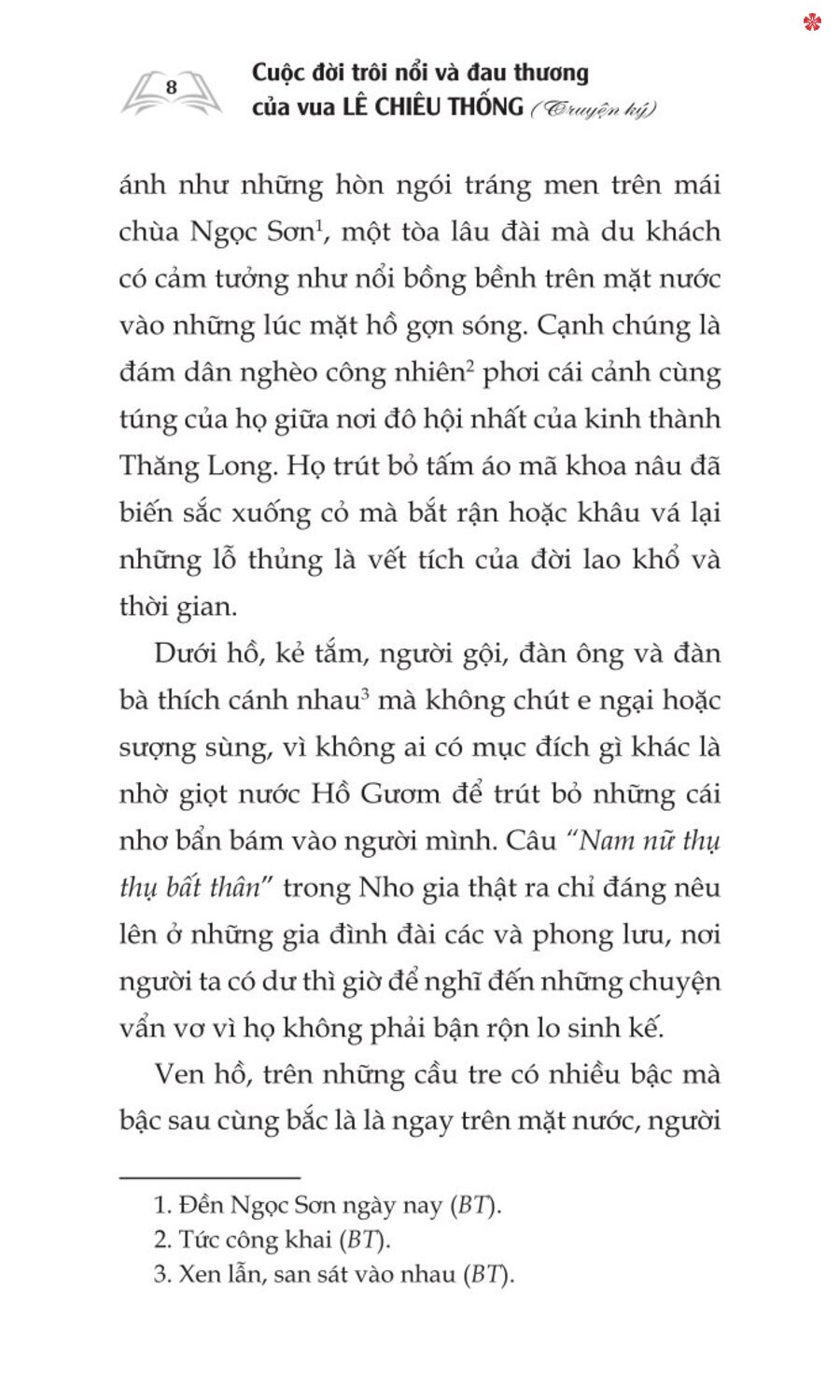 8

Cuộc đời trôi nổi và đau thương của vua LÊ CHIÊU THỐNG (Truyện ký)

ánh như những hòn ngói tráng men trên mái chùa Ngọc Sơn$^1$, một tòa lâu đài mà du khách có cảm tưởng như nổi bồng bềnh trên mặt nước vào những lúc mặt hồ gợn sóng. Cạnh chúng là đám dân nghèo công nhiên$^2$ phơi cái cảnh cùng túng của họ giữa nơi đô hội nhất của kinh thành Thăng Long. Họ trút bỏ tấm áo mã khoa nâu đã biến sắc xuống cỏ mà bắt rận hoặc khâu vá lại những lỗ thủng là vết tích của đời lao khổ và thời gian.

Dưới hồ, kẻ tắm, người gội, đàn ông và đàn bà thích cánh nhau$^3$ mà không chút e ngại hoặc sượng sùng, vì không ai có mục đích gì khác là nhờ giọt nước Hồ Gươm để trút bỏ những cái nhơ bẩn bám vào người mình. Câu "Nam nữ thụ thụ bất thân" trong Nho gia thật ra chỉ đáng nêu lên ở những gia đình đài các và phong lưu, nơi người ta có dư thì giờ để nghĩ đến những chuyện vẩn vơ vì họ không phải bận rộn lo sinh kế.

Ven hồ, trên những cầu tre có nhiều bậc mà bậc sau cùng bắc là là ngay trên mặt nước, người

1. Đền Ngọc Sơn ngày nay (BT).
2. Tức công khai (BT).
3. Xen lẫn, san sát vào nhau (BT).